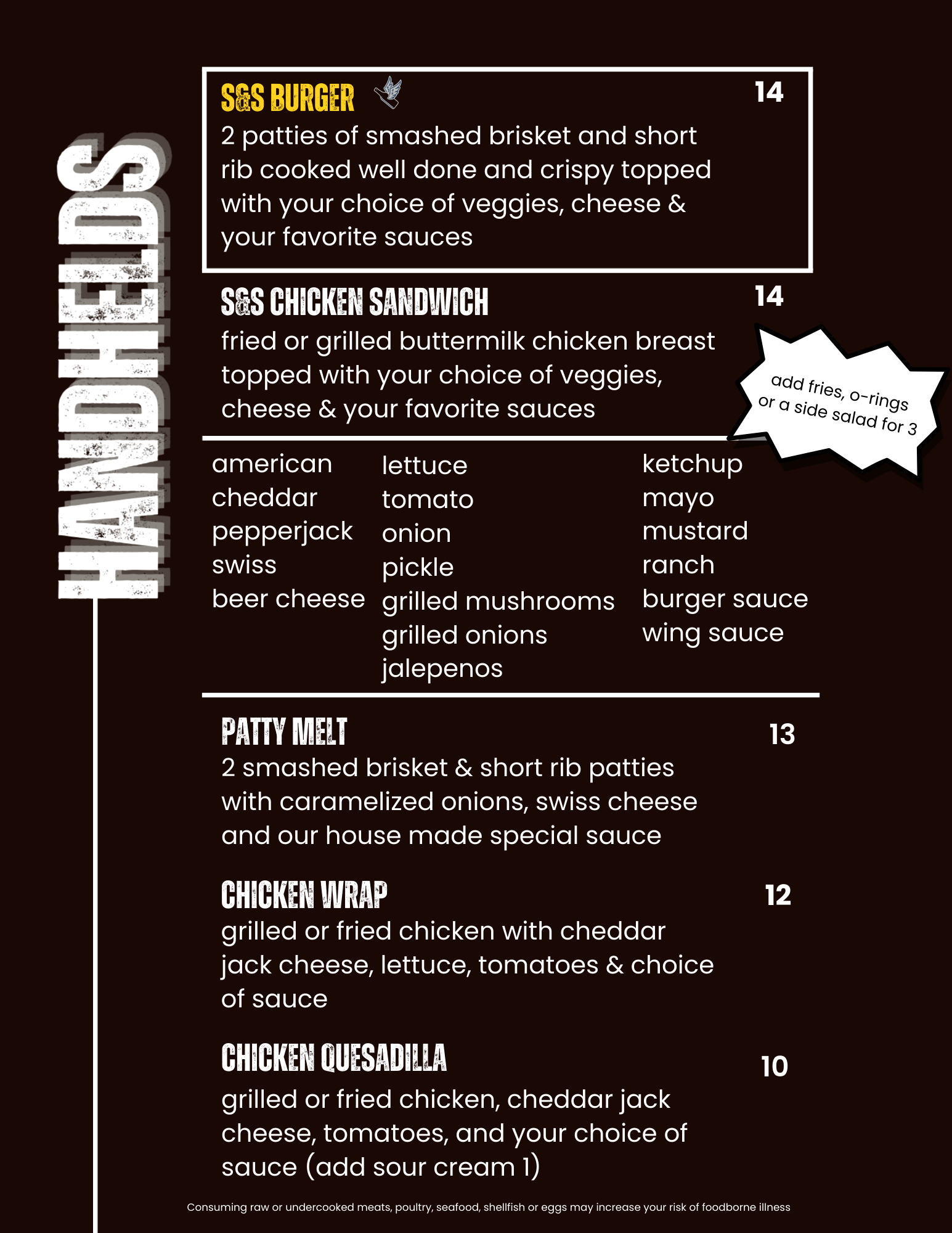 HANDHELDS

S&S BURGER 14

2 patties of smashed brisket and short rib cooked well done and crispy topped with your choice of veggies, cheese & your favorite sauces

S&S CHICKEN SANDWICH 14

fried or grilled buttermilk chicken breast topped with your choice of veggies, cheese & your favorite sauces

add fries, o-rings or a side salad for 3

american
cheddar
pepperjack
swiss
beer cheese

lettuce
tomato
onion
pickle
grilled mushrooms
grilled onions
jalepenos

ketchup
mayo
mustard
ranch
burger sauce
wing sauce

PATTY MELT 13

2 smashed brisket & short rib patties with caramelized onions, swiss cheese and our house made special sauce

CHICKEN WRAP 12

grilled or fried chicken with cheddar jack cheese, lettuce, tomatoes & choice of sauce

CHICKEN QUESADILLA 10

grilled or fried chicken, cheddar jack cheese, tomatoes, and your choice of sauce (add sour cream 1)

Consuming raw or undercooked meats, poultry, seafood, shellfish or eggs may increase your risk of foodborne illness